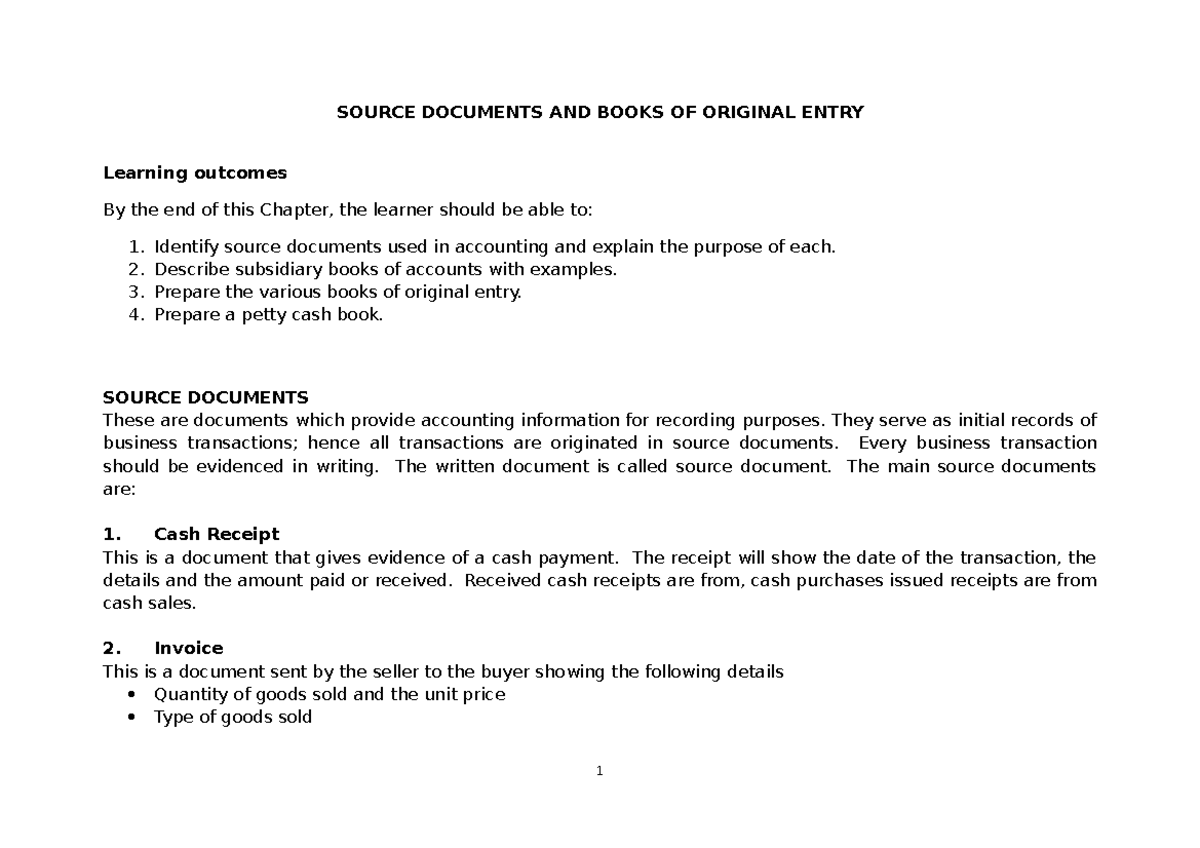 SOURCE DOCUMENTS AND BOOKS OF ORIGINAL ENTRY

Learning outcomes

By the end of this Chapter, the learner should be able to:

1. Identify source documents used in accounting and explain the purpose of each.
2. Describe subsidiary books of accounts with examples.
3. Prepare the various books of original entry.
4. Prepare a petty cash book.

SOURCE DOCUMENTS
These are documents which provide accounting information for recording purposes. They serve as initial records of business transactions; hence all transactions are originated in source documents. Every business transaction should be evidenced in writing. The written document is called source document. The main source documents are:

1. Cash Receipt
This is a document that gives evidence of a cash payment. The receipt will show the date of the transaction, the details and the amount paid or received. Received cash receipts are from, cash purchases issued receipts are from cash sales.

2. Invoice
This is a document sent by the seller to the buyer showing the following details
• Quantity of goods sold and the unit price
• Type of goods sold

1